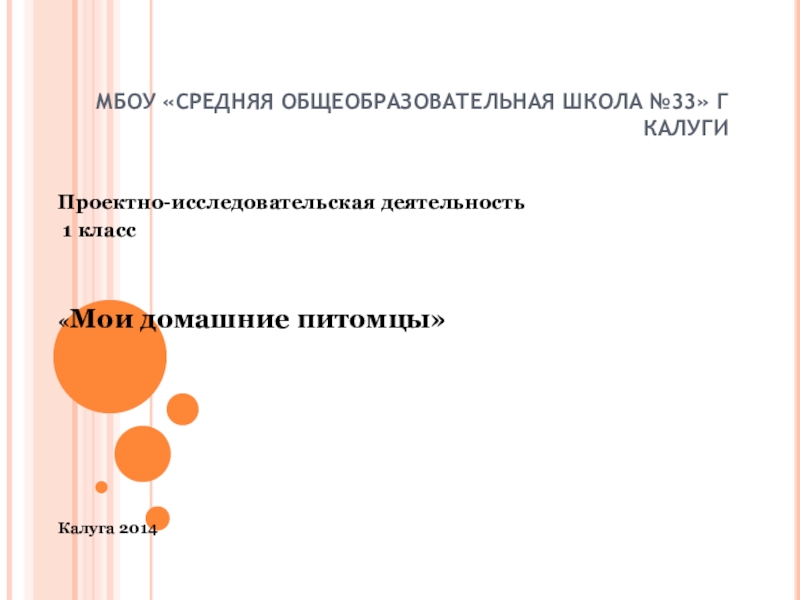 МБОУ «СРЕДНЯЯ ОБЩЕОБРАЗОВАТЕЛЬНАЯ ШКОЛА №33» Г КАЛУГИ

Проектно-исследовательская деятельность
1 класс

«Мои домашние питомцы»

Калуга 2014